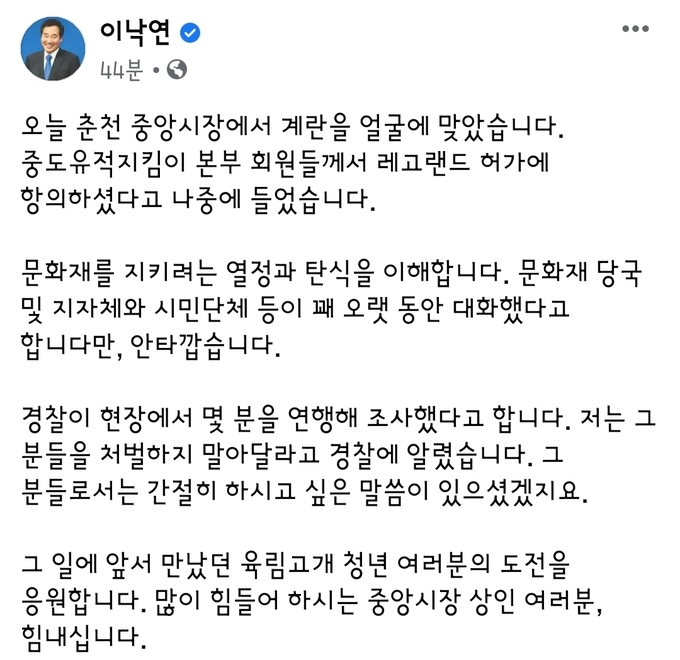 이낙연
44분 •

오늘 춘천 중앙시장에서 계란을 얼굴에 맞았습니다. 중도유적지킴이 본부 회원들께서 레고랜드 허가에 항의하셨다고 나중에 들었습니다.

문화재를 지키려는 열정과 탄식을 이해합니다. 문화재 당국 및 지자체와 시민단체 등이 꽤 오랫 동안 대화했다고 합니다만, 안타깝습니다.

경찰이 현장에서 몇 분을 연행해 조사했다고 합니다. 저는 그 분들을 처벌하지 말아달라고 경찰에 알렸습니다. 그 분들로서는 간절히 하시고 싶은 말씀이 있으셨겠지요.

그 일에 앞서 만났던 육림고개 청년 여러분의 도전을 응원합니다. 많이 힘들어 하시는 중앙시장 상인 여러분, 힘내십니다.